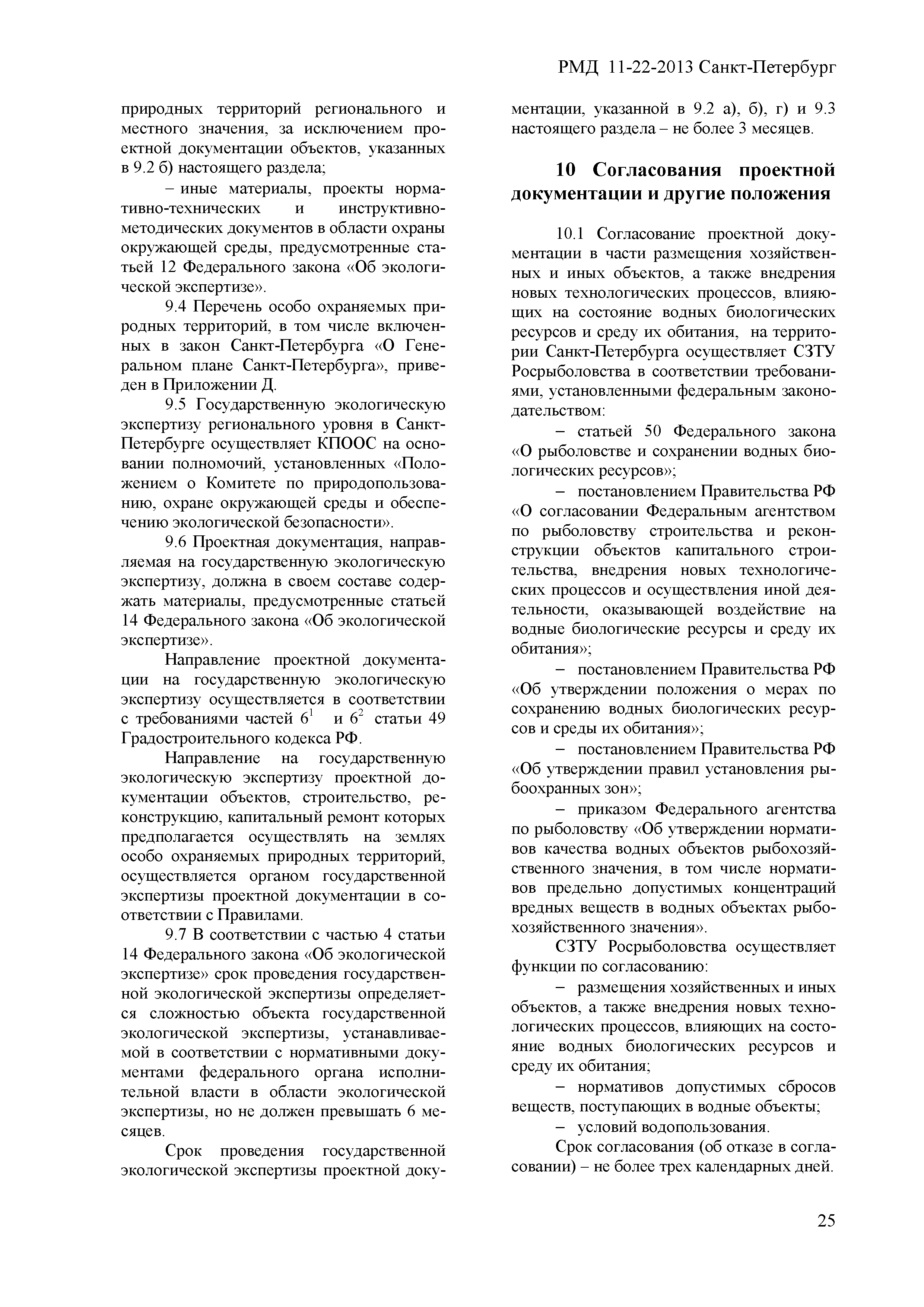 РМД 11-22-2013 Санкт-Петербург

природных территорий регионального и местного значения, за исключением проектной документации объектов, указанных в 9.2 б) настоящего раздела;

– иные материалы, проекты нормативно-технических и инструктивно-методических документов в области охраны окружающей среды, предусмотренные статьей 12 Федерального закона «Об экологической экспертизе».

9.4 Перечень особо охраняемых природных территорий, в том числе включенных в закон Санкт-Петербурга «О Генеральном плане Санкт-Петербурга», приведен в Приложении Д.

9.5 Государственную экологическую экспертизу регионального уровня в Санкт-Петербурге осуществляет КПООС на основании полномочий, установленных «Положением о Комитете по природопользованию, охране окружающей среды и обеспечению экологической безопасности».

9.6 Проектная документация, направляемая на государственную экологическую экспертизу, должна в своем составе содержать материалы, предусмотренные статьей 14 Федерального закона «Об экологической экспертизе».

Направление проектной документации на государственную экологическую экспертизу осуществляется в соответствии с требованиями частей $6^1$ и $6^2$ статьи 49 Градостроительного кодекса РФ.

Направление на государственную экологическую экспертизу проектной документации объектов, строительство, реконструкцию, капитальный ремонт которых предполагается осуществлять на землях особо охраняемых природных территорий, осуществляется органом государственной экспертизы проектной документации в соответствии с Правилами.

9.7 В соответствии с частью 4 статьи 14 Федерального закона «Об экологической экспертизе» срок проведения государственной экологической экспертизы определяется сложностью объекта государственной экологической экспертизы, устанавливаемой в соответствии с нормативными документами федерального органа исполнительной власти в области экологической экспертизы, но не должен превышать 6 месяцев.

Срок проведения государственной экологической экспертизы проектной документации, указанной в 9.2 а), б), г) и 9.3 настоящего раздела – не более 3 месяцев.

10 Согласования проектной документации и другие положения

10.1 Согласование проектной документации в части размещения хозяйственных и иных объектов, а также внедрения новых технологических процессов, влияющих на состояние водных биологических ресурсов и среду их обитания, на территории Санкт-Петербурга осуществляет СЗТУ Росрыболовства в соответствии требованиями, установленными федеральным законодательством:

– статьей 50 Федерального закона «О рыболовстве и сохранении водных биологических ресурсов»;

– постановлением Правительства РФ «О согласовании Федеральным агентством по рыболовству строительства и реконструкции объектов капитального строительства, внедрения новых технологических процессов и осуществления иной деятельности, оказывающей воздействие на водные биологические ресурсы и среду их обитания»;

– постановлением Правительства РФ «Об утверждении положения о мерах по сохранению водных биологических ресурсов и среды их обитания»;

– постановлением Правительства РФ «Об утверждении правил установления рыбоохранных зон»;

– приказом Федерального агентства по рыболовству «Об утверждении нормативов качества водных объектов рыбохозяйственного значения, в том числе нормативов предельно допустимых концентраций вредных веществ в водных объектах рыбохозяйственного значения».

СЗТУ Росрыболовства осуществляет функции по согласованию:

– размещения хозяйственных и иных объектов, а также внедрения новых технологических процессов, влияющих на состояние водных биологических ресурсов и среду их обитания;

– нормативов допустимых сбросов веществ, поступающих в водные объекты;

– условий водопользования.

Срок согласования (об отказе в согласовании) – не более трех календарных дней.

25